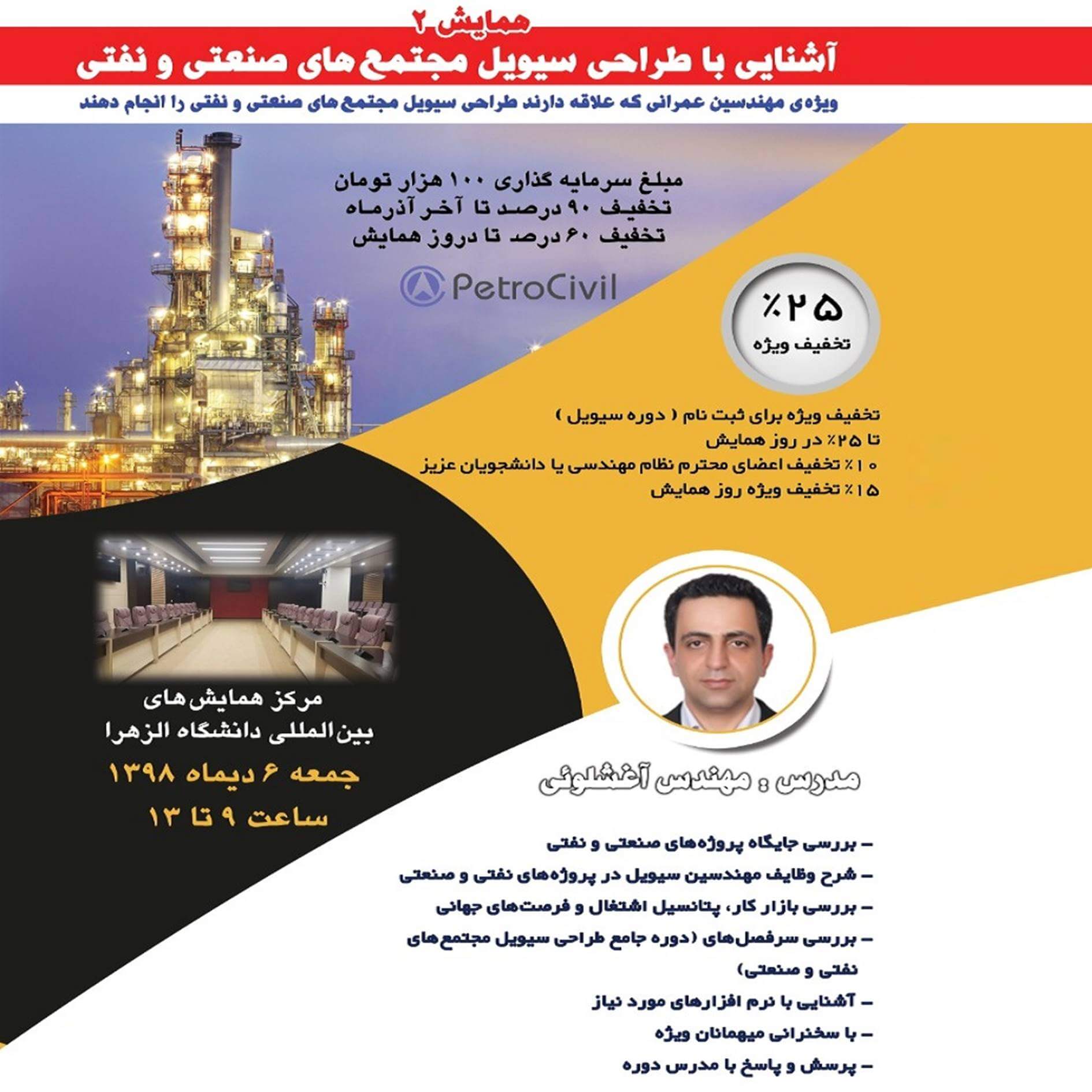 همایش ۲
آشنایی با طراحی سیویل مجتمع‌های صنعتی و نفتی

ویژه‌ی مهندسین عمرانی که علاقه دارند طراحی سیویل مجتمع‌های صنعتی و نفتی را انجام دهند

مبلغ سرمایه گذاری ۱۰۰ هزار تومان
تخفیف ۹۰ درصد تا آخر آذرماه
تخفیف ۶۰ درصد تا دروز همایش

PetroCivil

٪۲۵
تخفیف ویژه

تخفیف ویژه برای ثبت نام ( دوره سیویل )
تا ۲۵٪ در روز همایش
۱۰٪ تخفیف اعضای محترم نظام مهندسی یا دانشجویان عزیز
۱۵٪ تخفیف ویژه روز همایش

مرکز همایش‌های
بین‌المللی دانشگاه الزهرا
جمعه ۶ دیماه ۱۳۹۸
ساعت ۹ تا ۱۳

مدرس : مهندس آغشلوئی

– بررسی جایگاه پروژه‌های صنعتی و نفتی
– شرح وظایف مهندسین سیویل در پروژه‌های نفتی و صنعتی
– بررسی بازار کار، پتانسیل اشتغال و فرصت‌های جهانی
– بررسی سرفصل‌های (دوره جامع طراحی سیویل مجتمع‌های نفتی و صنعتی)
– آشنایی با نرم افزارهای مورد نیاز
– با سخنرانی میهمانان ویژه
– پرسش و پاسخ با مدرس دوره